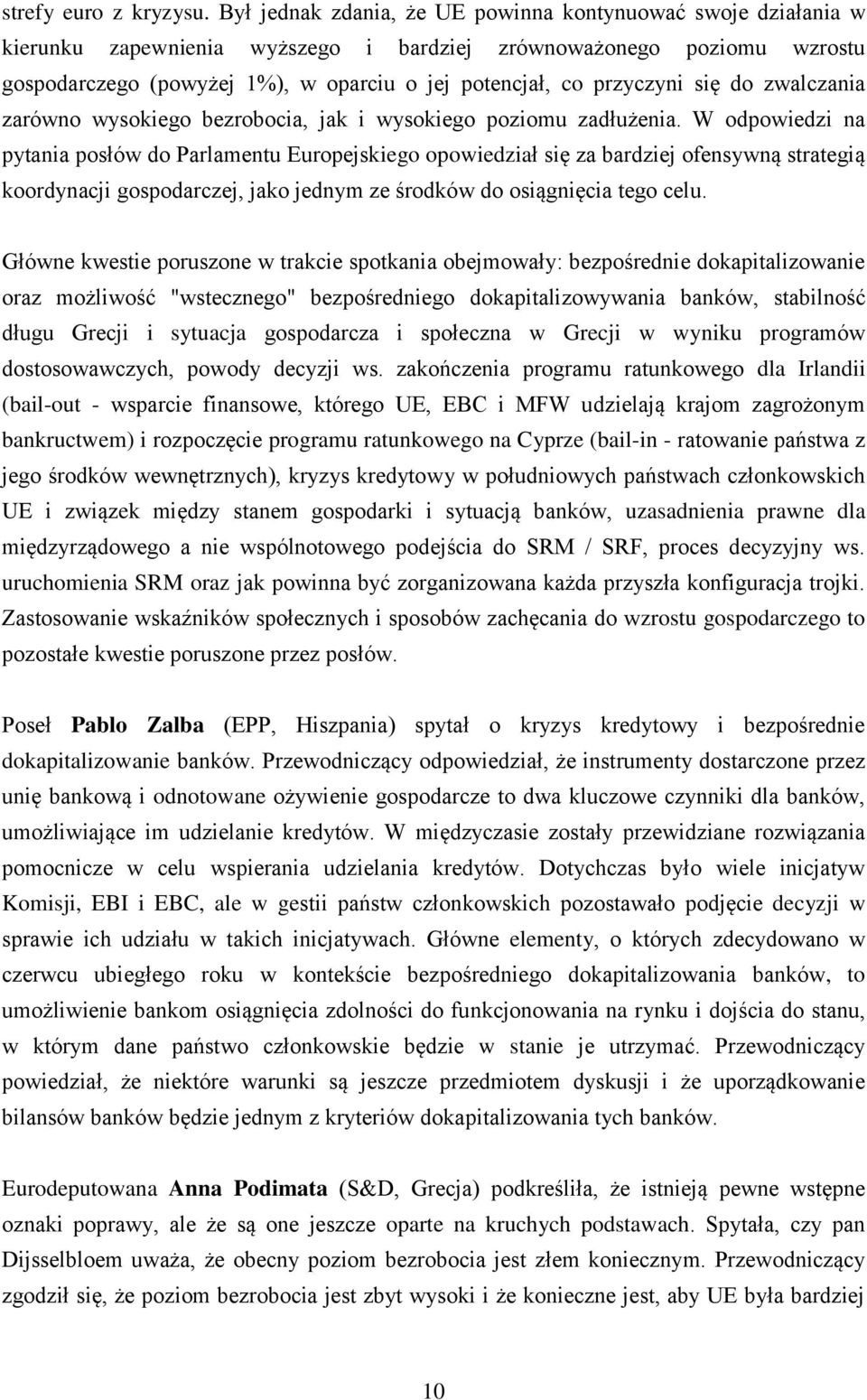 strefy euro z kryzysu. Był jednak zdania, że UE powinna kontynuować swoje działania w kierunku zapewnienia wyższego i bardziej zrównoważonego poziomu wzrostu gospodarczego (powyżej 1%), w oparciu o jej potencjał, co przyczyni się do zwalczania zarówno wysokiego bezrobocia, jak i wysokiego poziomu zadłużenia. W odpowiedzi na pytania posłów do Parlamentu Europejskiego opowiedział się za bardziej ofensywną strategią koordynacji gospodarczej, jako jednym ze środków do osiągnięcia tego celu.

Główne kwestie poruszone w trakcie spotkania obejmowały: bezpośrednie dokapitalizowanie oraz możliwość "wstecznego" bezpośredniego dokapitalizowywania banków, stabilność długu Grecji i sytuacja gospodarcza i społeczna w Grecji w wyniku programów dostosowawczych, powody decyzji ws. zakończenia programu ratunkowego dla Irlandii (bail-out - wsparcie finansowe, którego UE, EBC i MFW udzielają krajom zagrożonym bankructwem) i rozpoczęcie programu ratunkowego na Cyprze (bail-in - ratowanie państwa z jego środków wewnętrznych), kryzys kredytowy w południowych państwach członkowskich UE i związek między stanem gospodarki i sytuacją banków, uzasadnienia prawne dla międzyrządowego a nie wspólnotowego podejścia do SRM / SRF, proces decyzyjny ws. uruchomienia SRM oraz jak powinna być zorganizowana każda przyszła konfiguracja trojki. Zastosowanie wskaźników społecznych i sposobów zachęcania do wzrostu gospodarczego to pozostałe kwestie poruszone przez posłów.

Poseł Pablo Zalba (EPP, Hiszpania) spytał o kryzys kredytowy i bezpośrednie dokapitalizowanie banków. Przewodniczący odpowiedział, że instrumenty dostarczone przez unię bankową i odnotowane ożywienie gospodarcze to dwa kluczowe czynniki dla banków, umożliwiające im udzielanie kredytów. W międzyczasie zostały przewidziane rozwiązania pomocnicze w celu wspierania udzielania kredytów. Dotychczas było wiele inicjatyw Komisji, EBI i EBC, ale w gestii państw członkowskich pozostawało podjęcie decyzji w sprawie ich udziału w takich inicjatywach. Główne elementy, o których zdecydowano w czerwcu ubiegłego roku w kontekście bezpośredniego dokapitalizowania banków, to umożliwienie bankom osiągnięcia zdolności do funkcjonowania na rynku i dojścia do stanu, w którym dane państwo członkowskie będzie w stanie je utrzymać. Przewodniczący powiedział, że niektóre warunki są jeszcze przedmiotem dyskusji i że uporządkowanie bilansów banków będzie jednym z kryteriów dokapitalizowania tych banków.

Eurodeputowana Anna Podimata (S&D, Grecja) podkreśliła, że istnieją pewne wstępne oznaki poprawy, ale że są one jeszcze oparte na kruchych podstawach. Spytała, czy pan Dijsselbloem uważa, że obecny poziom bezrobocia jest złem koniecznym. Przewodniczący zgodził się, że poziom bezrobocia jest zbyt wysoki i że konieczne jest, aby UE była bardziej

10